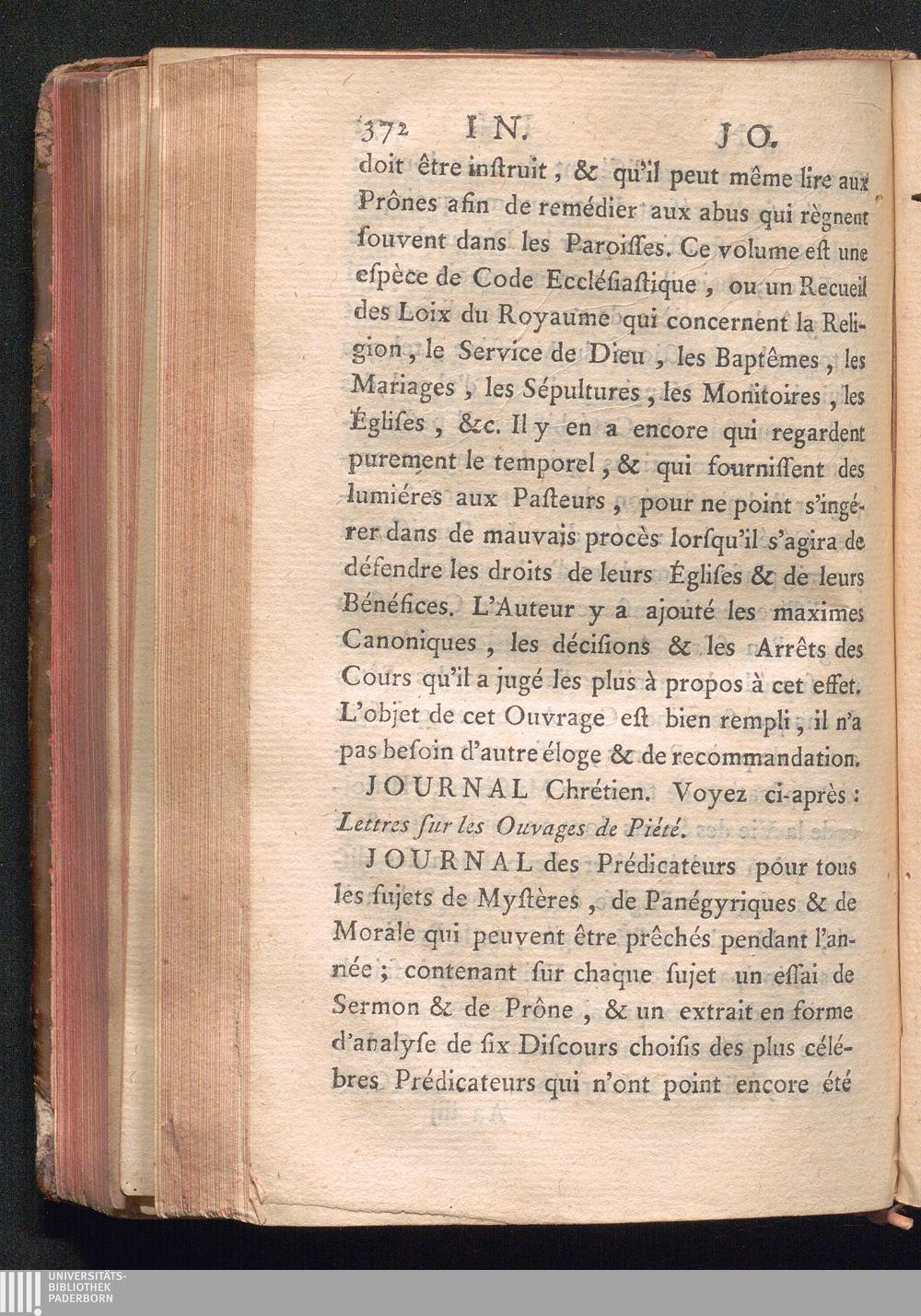 372 IN. JO.

doit être inſtruit, & qu'il peut même lire aux Prônes afin de remédier aux abus qui règnent ſouvent dans les Paroiſſes. Ce volume eſt une eſpèce de Code Eccléſiaſtique, ou un Recueil des Loix du Royaume qui concernent la Religion, le Service de Dieu, les Baptêmes, les Mariages, les Sépultures, les Monitoires, les Égliſes, &c. Il y en a encore qui regardent purement le temporel, & qui fourniſſent des lumiéres aux Paſteurs, pour ne point s'ingérer dans de mauvais procès lorſqu'il s'agira de défendre les droits de leurs Égliſes & de leurs Bénéfices. L'Auteur y a ajouté les maximes Canoniques, les déciſions & les Arrêts des Cours qu'il a jugé les plus à propos à cet effet. L'objet de cet Ouvrage eſt bien rempli, il n'a pas beſoin d'autre éloge & de recommandation.

JOURNAL Chrétien. Voyez ci-après: Lettres ſur les Ouvages de Piété.

JOURNAL des Prédicateurs pour tous les ſujets de Myſtères, de Panégyriques & de Morale qui peuvent être prêchés pendant l'année; contenant ſur chaque ſujet un eſſai de Sermon & de Prône, & un extrait en forme d'analyſe de ſix Diſcours choiſis des plus célébres Prédicateurs qui n'ont point encore été

UNIVERSITÄTS-BIBLIOTHEK PADERBORN